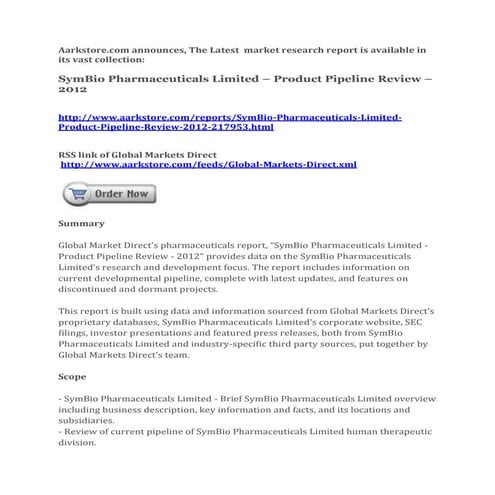 Aarkstore.com announces, The Latest market research report is available in its vast collection:

SymBio Pharmaceuticals Limited – Product Pipeline Review – 2012

http://www.aarkstore.com/reports/SymBio-Pharmaceuticals-Limited-Product-Pipeline-Review-2012-217953.html

RSS link of Global Markets Direct
http://www.aarkstore.com/feeds/Global-Markets-Direct.xml

Order Now

Summary

Global Market Direct's pharmaceuticals report, "SymBio Pharmaceuticals Limited - Product Pipeline Review - 2012" provides data on the SymBio Pharmaceuticals Limited's research and development focus. The report includes information on current developmental pipeline, complete with latest updates, and features on discontinued and dormant projects.

This report is built using data and information sourced from Global Markets Direct's proprietary databases, SymBio Pharmaceuticals Limited's corporate website, SEC filings, investor presentations and featured press releases, both from SymBio Pharmaceuticals Limited and industry-specific third party sources, put together by Global Markets Direct's team.

Scope

- SymBio Pharmaceuticals Limited - Brief SymBio Pharmaceuticals Limited overview including business description, key information and facts, and its locations and subsidiaries.
- Review of current pipeline of SymBio Pharmaceuticals Limited human therapeutic division.